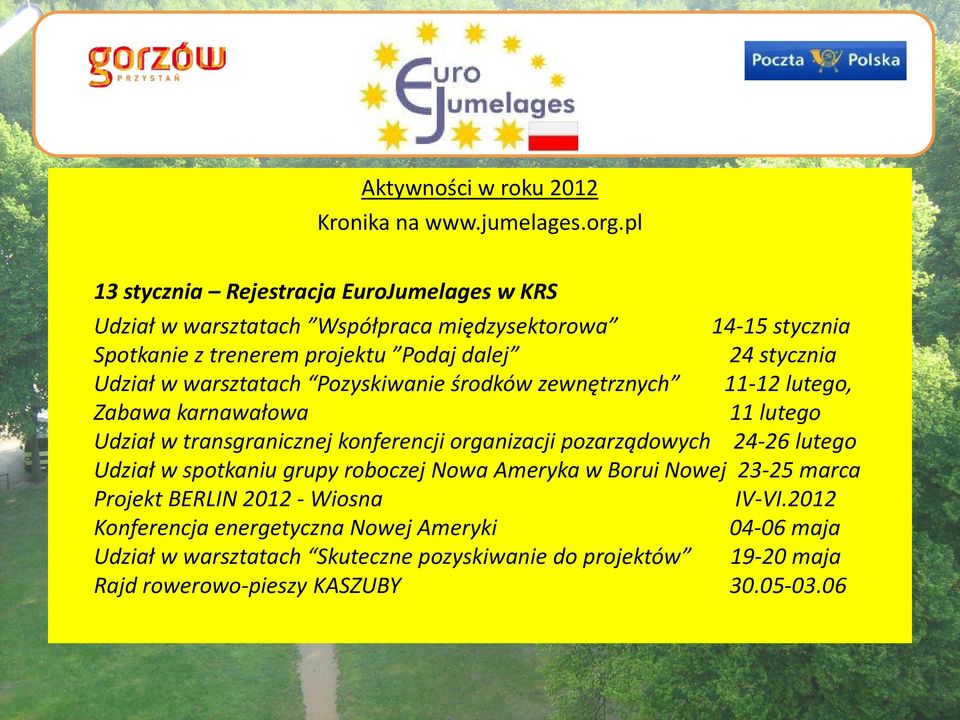 gorzów
PRZYSTAŃ

Euro
Jumelages

Poczta Polska

Aktywności w roku 2012
Kronika na www.jumelages.org.pl

13 stycznia – Rejestracja EuroJumelages w KRS
Udział w warsztatach ”Współpraca międzysektorowa” 14-15 stycznia
Spotkanie z trenerem projektu ”Podaj dalej” 24 stycznia
Udział w warsztatach “Pozyskiwanie środków zewnętrznych” 11-12 lutego,
Zabawa karnawałowa 11 lutego
Udział w transgranicznej konferencji organizacji pozarządowych 24-26 lutego
Udział w spotkaniu grupy roboczej Nowa Ameryka w Borui Nowej 23-25 marca
Projekt BERLIN 2012 - Wiosna IV-VI.2012
Konferencja energetyczna Nowej Ameryki 04-06 maja
Udział w warsztatach “Skuteczne pozyskiwanie do projektów” 19-20 maja
Rajd rowerowo-pieszy KASZUBY 30.05-03.06